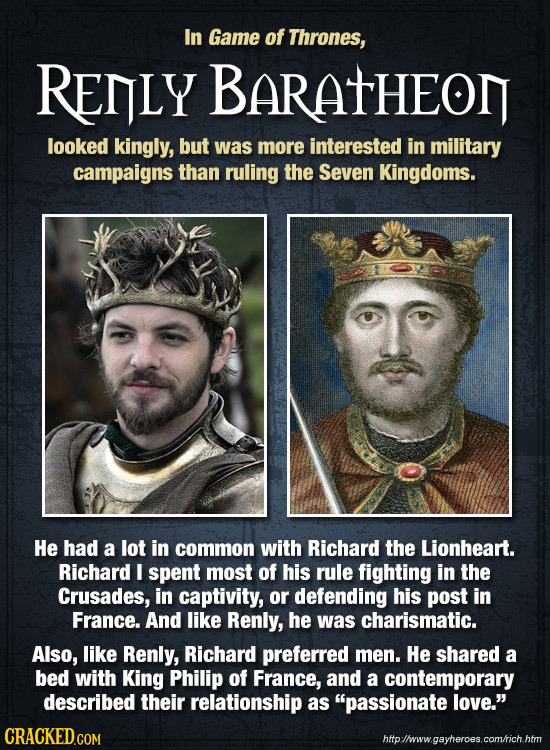 In Game of Thrones,

RENLY BARATHEON

looked kingly, but was more interested in military campaigns than ruling the Seven Kingdoms.

He had a lot in common with Richard the Lionheart. Richard I spent most of his rule fighting in the Crusades, in captivity, or defending his post in France. And like Renly, he was charismatic.

Also, like Renly, Richard preferred men. He shared a bed with King Philip of France, and a contemporary described their relationship as "passionate love."

CRACKED.COM

http://www.gayheroes.com/rich.htm